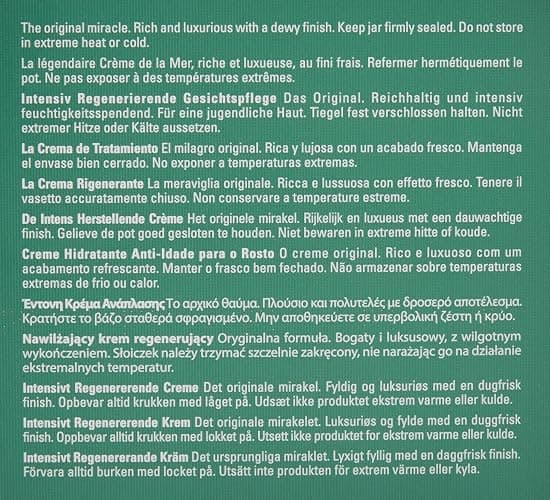 The original miracle. Rich and luxurious with a dewy finish. Keep jar firmly sealed. Do not store in extreme heat or cold.

La légendaire Crème de la Mer, riche et luxueuse, au fini frais. Refermer hermétiquement le pot. Ne pas exposer à des températures extrêmes.

Intensiv Regenerierende Gesichtspflege Das Original. Reichhaltig und intensiv feuchtigkeitsspendend. Für eine jugendliche Haut. Tiegel fest verschlossen halten. Nicht extremer Hitze oder Kälte aussetzen.

La Crema de Tratamiento El milagro original. Rica y lujosa con un acabado fresco. Mantenga el envase bien cerrado. No exponer a temperaturas extremas.

La Crema Rigenerante La meraviglia originale. Ricca e lussuosa con effetto fresco. Tenere il vasetto accuratamente chiuso. Non conservare a temperature estreme.

De Intens Herstellende Crème Het originele mirakel. Rijkelijk en luxueus met een dauwachtige finish. Gelieve de pot goed gesloten te houden. Niet bewaren in extreme hitte of koude.

Creme Hidratante Anti-Idade para o Rosto O creme original. Rico e luxuoso com um acabamento refrescante. Manter o frasco bem fechado. Não armazenar sobre temperaturas extremas de frio ou calor.

Έντονη Κρέμα Ανάπλασης Το αρχικό θαύμα. Πλούσιο και πολυτελές με δροσερό αποτέλεσμα. Κρατήστε το βάζο σταθερά σφραγισμένο. Μην αποθηκεύετε σε υπερβολική ζέστη ή κρύο.

Nawilżający krem regenerujący Oryginalna formuła. Bogaty i luksusowy, z wilgotnym wykończeniem. Słoiczek należy trzymać szczelnie zakręcony, nie narażając go na działanie ekstremalnych temperatur.

Intensivt Regenererende Creme Det originale mirakel. Fyldig og luksuriøs med en dugfrisk finish. Opbevar altid krukken med låget på. Udsæt ikke produktet ekstrem varme eller kulde.

Intensivt Regenererende Krem Det originale mirakelet. Luksuriøs og fylde med en duggfrisk finish. Oppbevar alltid krukken med lokket på. Utsett ikke produktet for ekstrem varme eller kulde.

Intensivt Regenererande Kräm Det ursprungliga miraklet. Lyxigt fyllig med en daggfrisk finish. Förvara alltid burken med locket på. Utsätt inte produkten för extrem värme eller kyla.